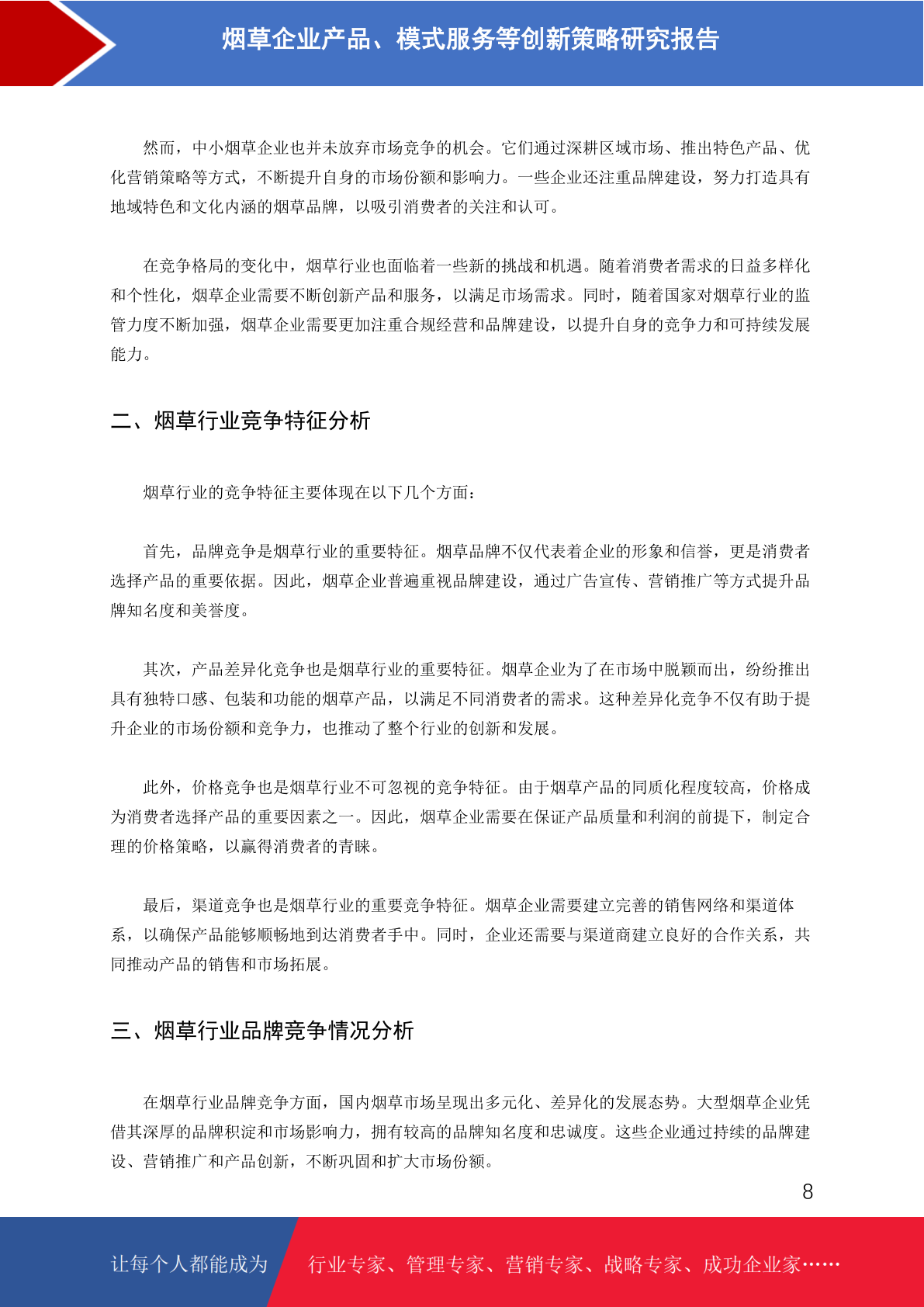 烟草企业产品、模式服务等创新策略研究报告

然而，中小烟草企业也并未放弃市场竞争的机会。它们通过深耕区域市场、推出特色产品、优化营销策略等方式，不断提升自身的市场份额和影响力。一些企业还注重品牌建设，努力打造具有地域特色和文化内涵的烟草品牌，以吸引消费者的关注和认可。

在竞争格局的变化中，烟草行业也面临着一些新的挑战和机遇。随着消费者需求的日益多样化和个性化，烟草企业需要不断创新产品和服务，以满足市场需求。同时，随着国家对烟草行业的监管力度不断加强，烟草企业需要更加注重合规经营和品牌建设，以提升自身的竞争力和可持续发展能力。

二、烟草行业竞争特征分析

烟草行业的竞争特征主要体现在以下几个方面：

首先，品牌竞争是烟草行业的重要特征。烟草品牌不仅代表着企业的形象和信誉，更是消费者选择产品的重要依据。因此，烟草企业普遍重视品牌建设，通过广告宣传、营销推广等方式提升品牌知名度和美誉度。

其次，产品差异化竞争也是烟草行业的重要特征。烟草企业为了在市场中脱颖而出，纷纷推出具有独特口感、包装和功能的烟草产品，以满足不同消费者的需求。这种差异化竞争不仅有助于提升企业的市场份额和竞争力，也推动了整个行业的创新和发展。

此外，价格竞争也是烟草行业不可忽视的竞争特征。由于烟草产品的同质化程度较高，价格成为消费者选择产品的重要因素之一。因此，烟草企业需要在保证产品质量和利润的前提下，制定合理的价格策略，以赢得消费者的青睐。

最后，渠道竞争也是烟草行业的重要竞争特征。烟草企业需要建立完善的销售网络和渠道体系，以确保产品能够顺畅地到达消费者手中。同时，企业还需要与渠道商建立良好的合作关系，共同推动产品的销售和市场拓展。

三、烟草行业品牌竞争情况分析

在烟草行业品牌竞争方面，国内烟草市场呈现出多元化、差异化的发展态势。大型烟草企业凭借其深厚的品牌积淀和市场影响力，拥有较高的品牌知名度和忠诚度。这些企业通过持续的品牌建设、营销推广和产品创新，不断巩固和扩大市场份额。

8

让每个人都能成为 行业专家、管理专家、营销专家、战略专家、成功企业家……